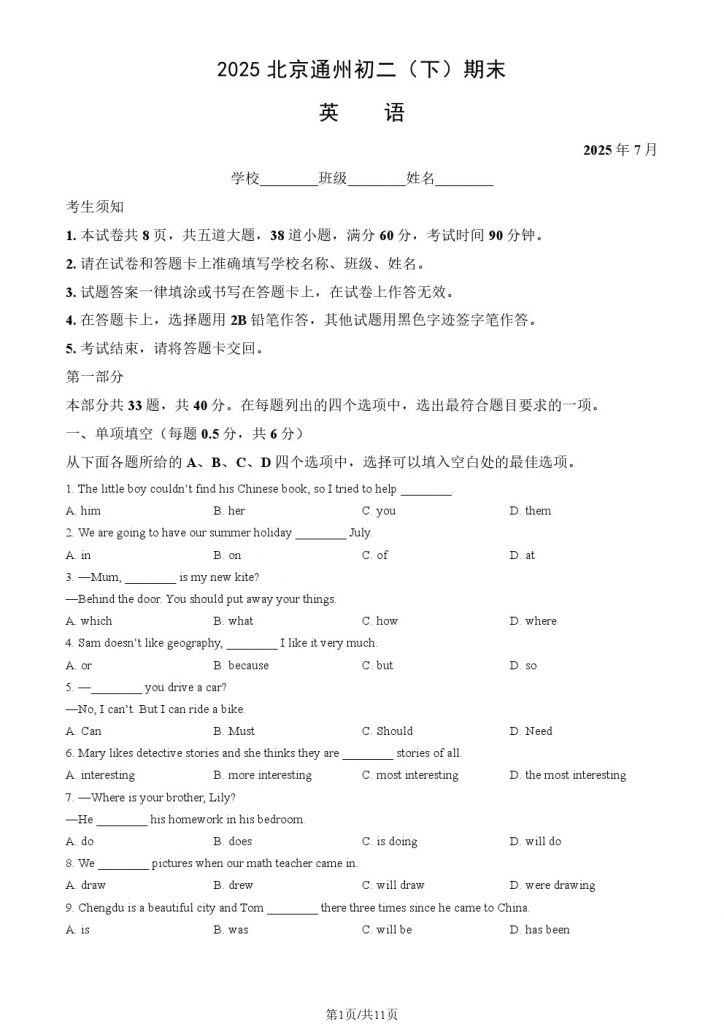 2025 北京通州初二（下）期末

英　语

2025 年 7 月

学校________班级________姓名________

考生须知

1. 本试卷共 8 页，共五道大题，38 道小题，满分 60 分，考试时间 90 分钟。

2. 请在试卷和答题卡上准确填写学校名称、班级、姓名。

3. 试题答案一律填涂或书写在答题卡上，在试卷上作答无效。

4. 在答题卡上，选择题用 2B 铅笔作答，其他试题用黑色字迹签字笔作答。

5. 考试结束，请将答题卡交回。

第一部分

本部分共 33 题，共 40 分。在每题列出的四个选项中，选出最符合题目要求的一项。

一、单项填空（每题 0.5 分，共 6 分）

从下面各题所给的 A、B、C、D 四个选项中，选择可以填入空白处的最佳选项。

1. The little boy couldn't find his Chinese book, so I tried to help ________.

A. him　　B. her　　C. you　　D. them

2. We are going to have our summer holiday ________ July.

A. in　　B. on　　C. of　　D. at

3. —Mum, ________ is my new kite?

—Behind the door. You should put away your things.

A. which　　B. what　　C. how　　D. where

4. Sam doesn't like geography, ________ I like it very much.

A. or　　B. because　　C. but　　D. so

5. —________ you drive a car?

—No, I can't. But I can ride a bike.

A. Can　　B. Must　　C. Should　　D. Need

6. Mary likes detective stories and she thinks they are ________ stories of all.

A. interesting　　B. more interesting　　C. most interesting　　D. the most interesting

7. —Where is your brother, Lily?

—He ________ his homework in his bedroom.

A. do　　B. does　　C. is doing　　D. will do

8. We ________ pictures when our math teacher came in.

A. draw　　B. drew　　C. will draw　　D. were drawing

9. Chengdu is a beautiful city and Tom ________ there three times since he came to China.

A. is　　B. was　　C. will be　　D. has been

第1页/共11页